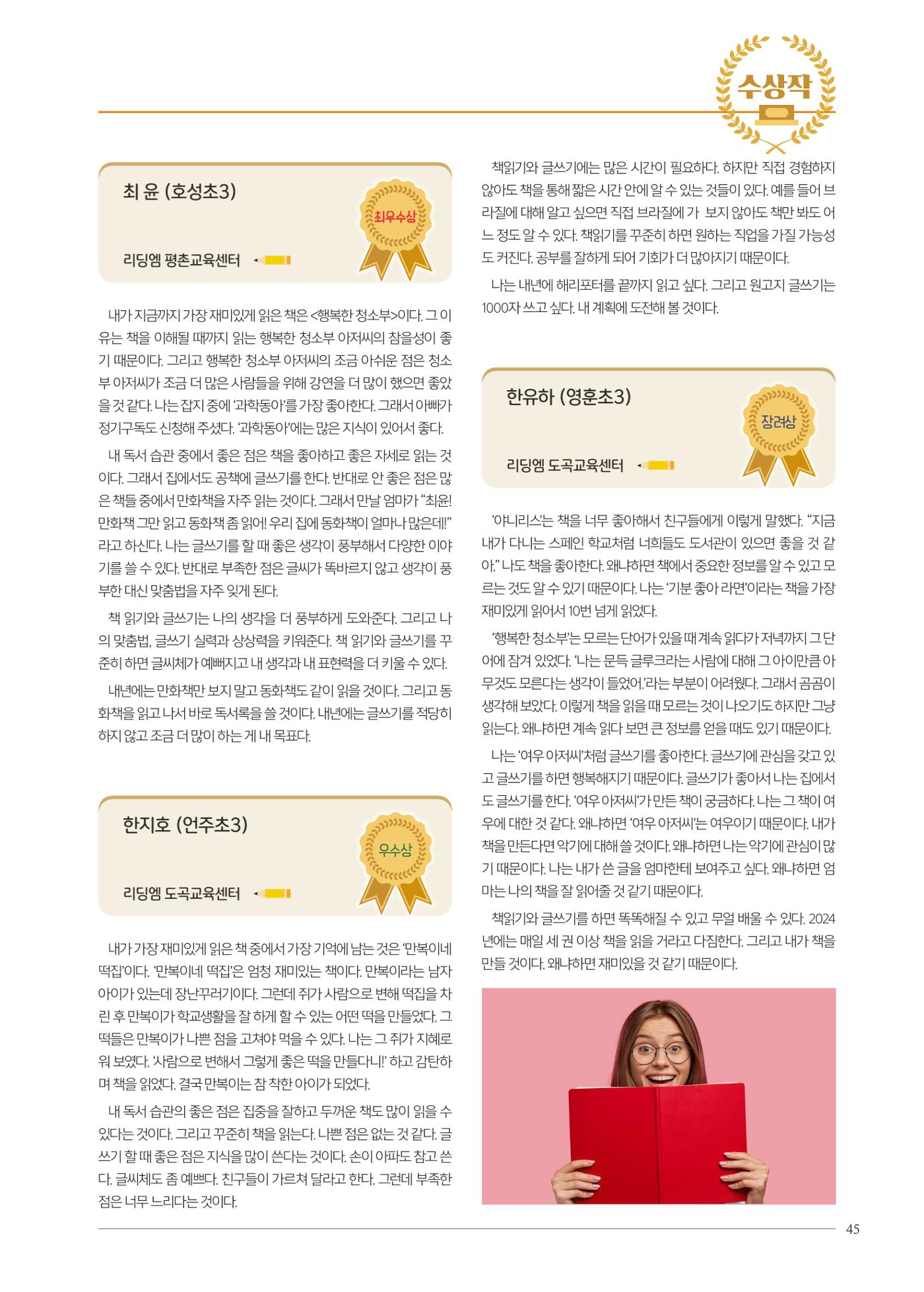 수상작

최 윤 (호성초3)

최우수상

리딩엠 평촌교육센터

내가 지금까지 가장 재미있게 읽은 책은 <행복한 청소부>이다. 그 이유는 책을 이해될 때까지 읽는 행복한 청소부 아저씨의 참을성이 좋기 때문이다. 그리고 행복한 청소부 아저씨의 조금 아쉬운 점은 청소부 아저씨가 조금 더 많은 사람들을 위해 강연을 더 많이 했으면 좋았을 것 같다. 나는 잡지 중에 '과학동아'를 가장 좋아한다. 그래서 아빠가 정기구독도 신청해 주셨다. '과학동아'에는 많은 지식이 있어서 좋다.

내 독서 습관 중에서 좋은 점은 책을 좋아하고 좋은 자세로 읽는 것이다. 그래서 집에서도 공책에 글쓰기를 한다. 반대로 안 좋은 점은 많은 책들 중에서 만화책을 자주 읽는 것이다. 그래서 만날 엄마가 "최윤! 만화책 그만 읽고 동화책 좀 읽어! 우리 집에 동화책이 얼마나 많은데!" 라고 하신다. 나는 글쓰기를 할 때 좋은 생각이 풍부해서 다양한 이야기를 쓸 수 있다. 반대로 부족한 점은 글씨가 똑바르지 않고 생각이 풍부한 대신 맞춤법을 자주 잊게 된다.

책 읽기와 글쓰기는 나의 생각을 더 풍부하게 도와준다. 그리고 나의 맞춤법, 글쓰기 실력과 상상력을 키워준다. 책 읽기와 글쓰기를 꾸준히 하면 글씨체가 예뻐지고 내 생각과 내 표현력을 더 키울 수 있다.

내년에는 만화책만 보지 말고 동화책도 같이 읽을 것이다. 그리고 동화책을 읽고 나서 바로 독서록을 쓸 것이다. 내년에는 글쓰기를 적당히 하지 않고 조금 더 많이 하는 게 내 목표다.

한지호 (언주초3)

우수상

리딩엠 도곡교육센터

내가 가장 재미있게 읽은 책 중에서 가장 기억에 남는 것은 '만복이네 떡집'이다. '만복이네 떡집'은 엄청 재미있는 책이다. 만복이라는 남자 아이가 있는데 장난꾸러기이다. 그런데 쥐가 사람으로 변해 떡집을 차린 후 만복이가 학교생활을 잘 하게 할 수 있는 어떤 떡을 만들었다. 그 떡들은 만복이가 나쁜 점을 고쳐야 먹을 수 있다. 나는 그 쥐가 지혜로워 보였다. '사람으로 변해서 그렇게 좋은 떡을 만들다니!' 하고 감탄하며 책을 읽었다. 결국 만복이는 참 착한 아이가 되었다.

내 독서 습관의 좋은 점은 집중을 잘하고 두꺼운 책도 많이 읽을 수 있다는 것이다. 그리고 꾸준히 책을 읽는다. 나쁜 점은 없는 것 같다. 글쓰기 할 때 좋은 점은 지식을 많이 쓴다는 것이다. 손이 아파도 참고 쓴다. 글씨체도 좀 예쁘다. 친구들이 가르쳐 달라고 한다. 그런데 부족한 점은 너무 느리다는 것이다.

책읽기와 글쓰기에는 많은 시간이 필요하다. 하지만 직접 경험하지 않아도 책을 통해 짧은 시간 안에 알 수 있는 것들이 있다. 예를 들어 브라질에 대해 알고 싶으면 직접 브라질에 가 보지 않아도 책만 봐도 어느 정도 알 수 있다. 책읽기를 꾸준히 하면 원하는 직업을 가질 가능성도 커진다. 공부를 잘하게 되어 기회가 더 많아지기 때문이다.

나는 내년에 해리포터를 끝까지 읽고 싶다. 그리고 원고지 글쓰기는 1000자 쓰고 싶다. 내 계획에 도전해 볼 것이다.

한유하 (영훈초3)

장려상

리딩엠 도곡교육센터

'야니리스'는 책을 너무 좋아해서 친구들에게 이렇게 말했다. "지금 내가 다니는 스페인 학교처럼 너희들도 도서관이 있으면 좋을 것 같아." 나도 책을 좋아한다. 왜냐하면 책에서 중요한 정보를 알 수 있고 모르는 것도 알 수 있기 때문이다. 나는 '기분 좋아 라면'이라는 책을 가장 재미있게 읽어서 10번 넘게 읽었다.

'행복한 청소부'는 모르는 단어가 있을 때 계속 읽다가 저녁까지 그 단어에 잠겨 있었다. '나는 문득 글루크라는 사람에 대해 그 아이만큼 아무것도 모른다는 생각이 들었어.'라는 부분이 어려웠다. 그래서 곰곰이 생각해 보았다. 이렇게 책을 읽을 때 모르는 것이 나오기도 하지만 그냥 읽는다. 왜냐하면 계속 읽다 보면 큰 정보를 얻을 때도 있기 때문이다.

나는 '여우 아저씨'처럼 글쓰기를 좋아한다. 글쓰기에 관심을 갖고 있고 글쓰기를 하면 행복해지기 때문이다. 글쓰기가 좋아서 나는 집에서도 글쓰기를 한다. '여우 아저씨'가 만든 책이 궁금하다. 나는 그 책이 여우에 대한 것 같다. 왜냐하면 '여우 아저씨'는 여우이기 때문이다. 내가 책을 만든다면 악기에 대해 쓸 것이다. 왜냐하면 나는 악기에 관심이 많기 때문이다. 나는 내가 쓴 글을 엄마한테 보여주고 싶다. 왜냐하면 엄마는 나의 책을 잘 읽어줄 것 같기 때문이다.

책읽기와 글쓰기를 하면 똑똑해질 수 있고 무얼 배울 수 있다. 2024년에는 매일 세 권 이상 책을 읽을 거라고 다짐한다. 그리고 내가 책을 만들 것이다. 왜냐하면 재미있을 것 같기 때문이다.

45